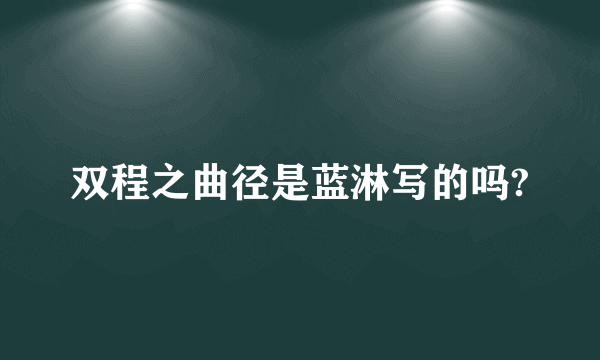 双程之曲径是蓝淋写的吗?